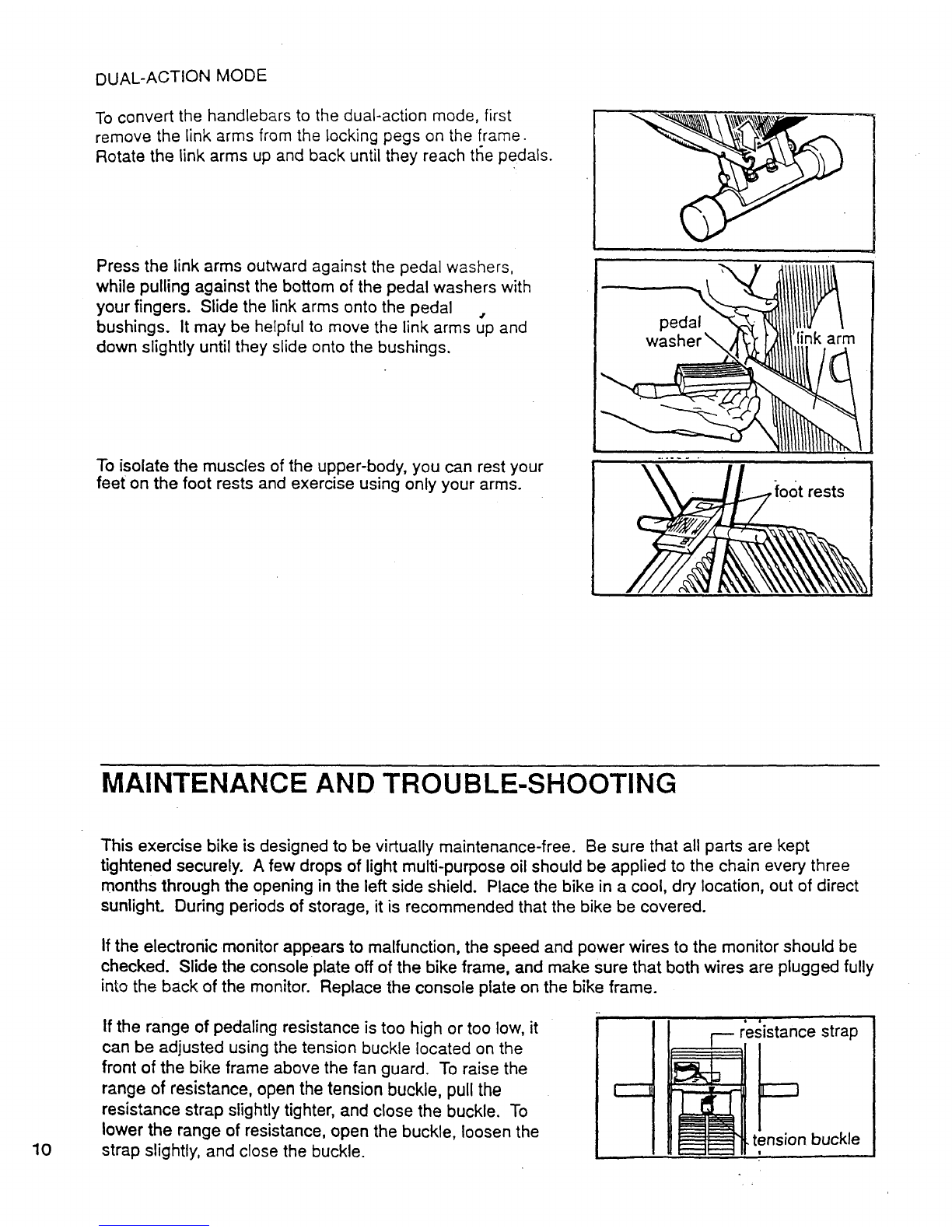 DUAL-ACTION MODE

To convert the handlebars to the dual-action mode, first remove the link arms from the locking pegs on the frame. Rotate the link arms up and back until they reach the pedals.

Press the link arms outward against the pedal washers, while pulling against the bottom of the pedal washers with your fingers. Slide the link arms onto the pedal bushings. It may be helpful to move the link arms up and down slightly until they slide onto the bushings.

pedal washer

link arm

To isolate the muscles of the upper-body, you can rest your feet on the foot rests and exercise using only your arms.

foot rests

MAINTENANCE AND TROUBLE-SHOOTING

This exercise bike is designed to be virtually maintenance-free. Be sure that all parts are kept tightened securely. A few drops of light multi-purpose oil should be applied to the chain every three months through the opening in the left side shield. Place the bike in a cool, dry location, out of direct sunlight. During periods of storage, it is recommended that the bike be covered.

If the electronic monitor appears to malfunction, the speed and power wires to the monitor should be checked. Slide the console plate off of the bike frame, and make sure that both wires are plugged fully into the back of the monitor. Replace the console plate on the bike frame.

If the range of pedaling resistance is too high or too low, it can be adjusted using the tension buckle located on the front of the bike frame above the fan guard. To raise the range of resistance, open the tension buckle, pull the resistance strap slightly tighter, and close the buckle. To lower the range of resistance, open the buckle, loosen the strap slightly, and close the buckle.

resistance strap

tension buckle

10